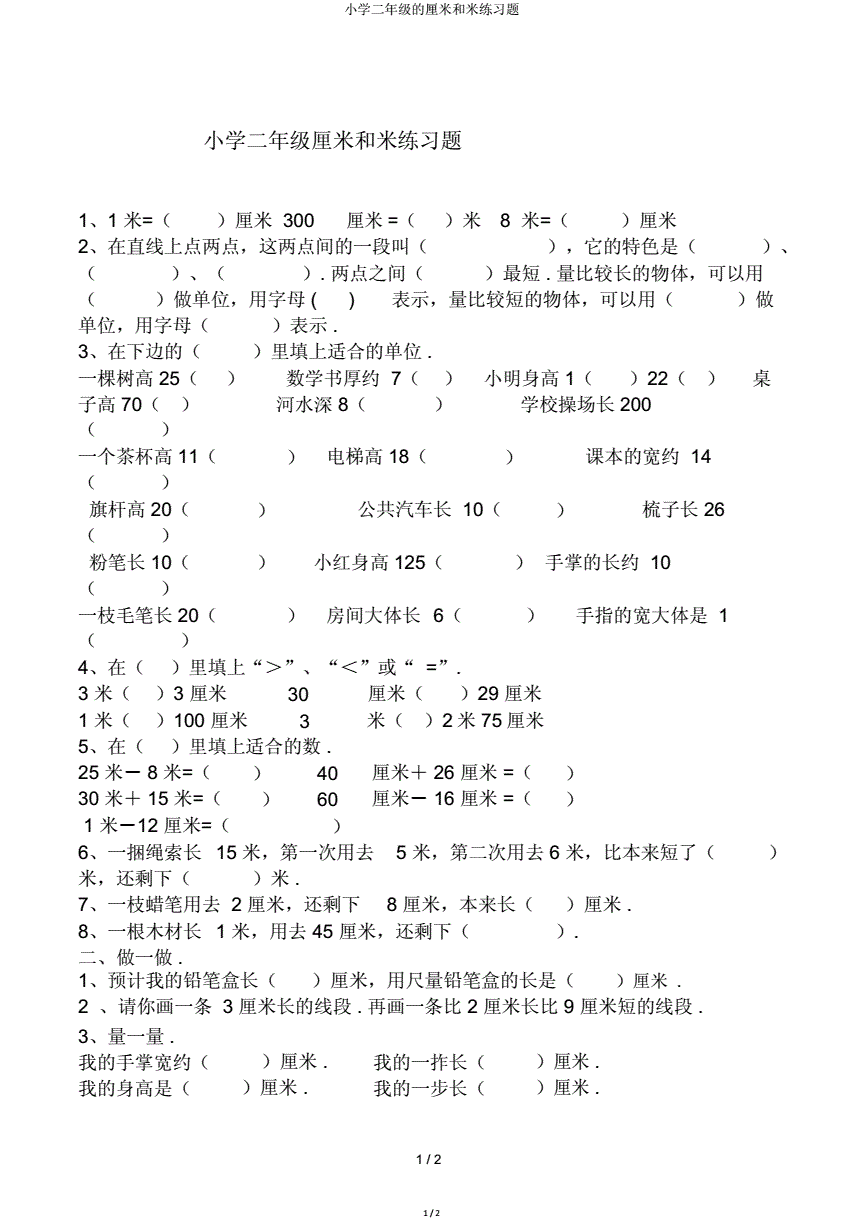 小学二年级的厘米和米练习题

小学二年级厘米和米练习题

1、1 米=（ ）厘米 300 厘米 =（ ）米 8 米=（ ）厘米
2、在直线上点两点，这两点间的一段叫（ ），它的特色是（ ）、（ ）、（ ）. 两点之间（ ）最短 . 量比较长的物体，可以用（ ）做单位，用字母 ( ) 表示，量比较短的物体，可以用（ ）做单位，用字母（ ）表示 .
3、在下边的（ ）里填上适合的单位 .
一棵树高 25（ ） 数学书厚约 7（ ） 小明身高 1（ ）22（ ） 桌子高 70（ ） 河水深 8（ ） 学校操场长 200（ ）
一个茶杯高 11（ ） 电梯高 18（ ） 课本的宽约 14（ ）
旗杆高 20（ ） 公共汽车长 10（ ） 梳子长 26（ ）
粉笔长 10（ ） 小红身高 125（ ） 手掌的长约 10（ ）
一枝毛笔长 20（ ） 房间大体长 6（ ） 手指的宽大体是 1（ ）
4、在（ ）里填上“＞”、“＜”或“ =”.
3 米（ ）3 厘米 30 厘米（ ）29 厘米
1 米（ ）100 厘米 3 米（ ）2 米 75 厘米
5、在（ ）里填上适合的数 .
25 米－ 8 米=（ ） 40 厘米＋ 26 厘米 =（ ）
30 米＋ 15 米=（ ） 60 厘米－ 16 厘米 =（ ）
1 米－12 厘米=（ ）
6、一捆绳索长 15 米，第一次用去 5 米，第二次用去 6 米，比本来短了（ ）米，还剩下（ ）米 .
7、一枝蜡笔用去 2 厘米，还剩下 8 厘米，本来长（ ）厘米 .
8、一根木材长 1 米，用去 45 厘米，还剩下（ ）.
二、做一做 .
1、预计我的铅笔盒长（ ）厘米，用尺量铅笔盒的长是（ ）厘米 .
2 、请你画一条 3 厘米长的线段 . 再画一条比 2 厘米长比 9 厘米短的线段 .
3、量一量 .
我的手掌宽约（ ）厘米 . 我的一拃长（ ）厘米 .
我的身高是（ ）厘米 . 我的一步长（ ）厘米 .

1 / 2

1 / 2